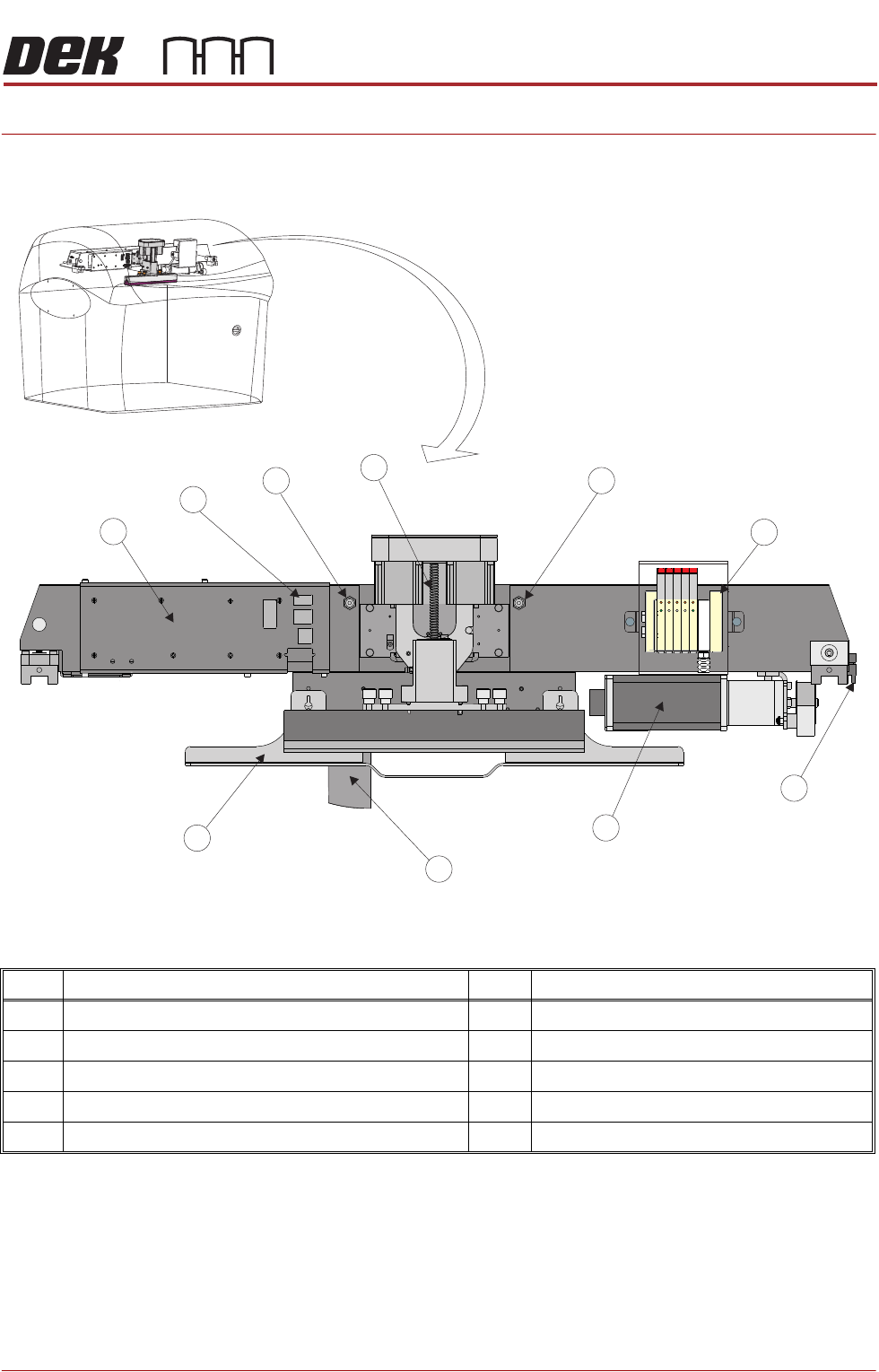 DEK